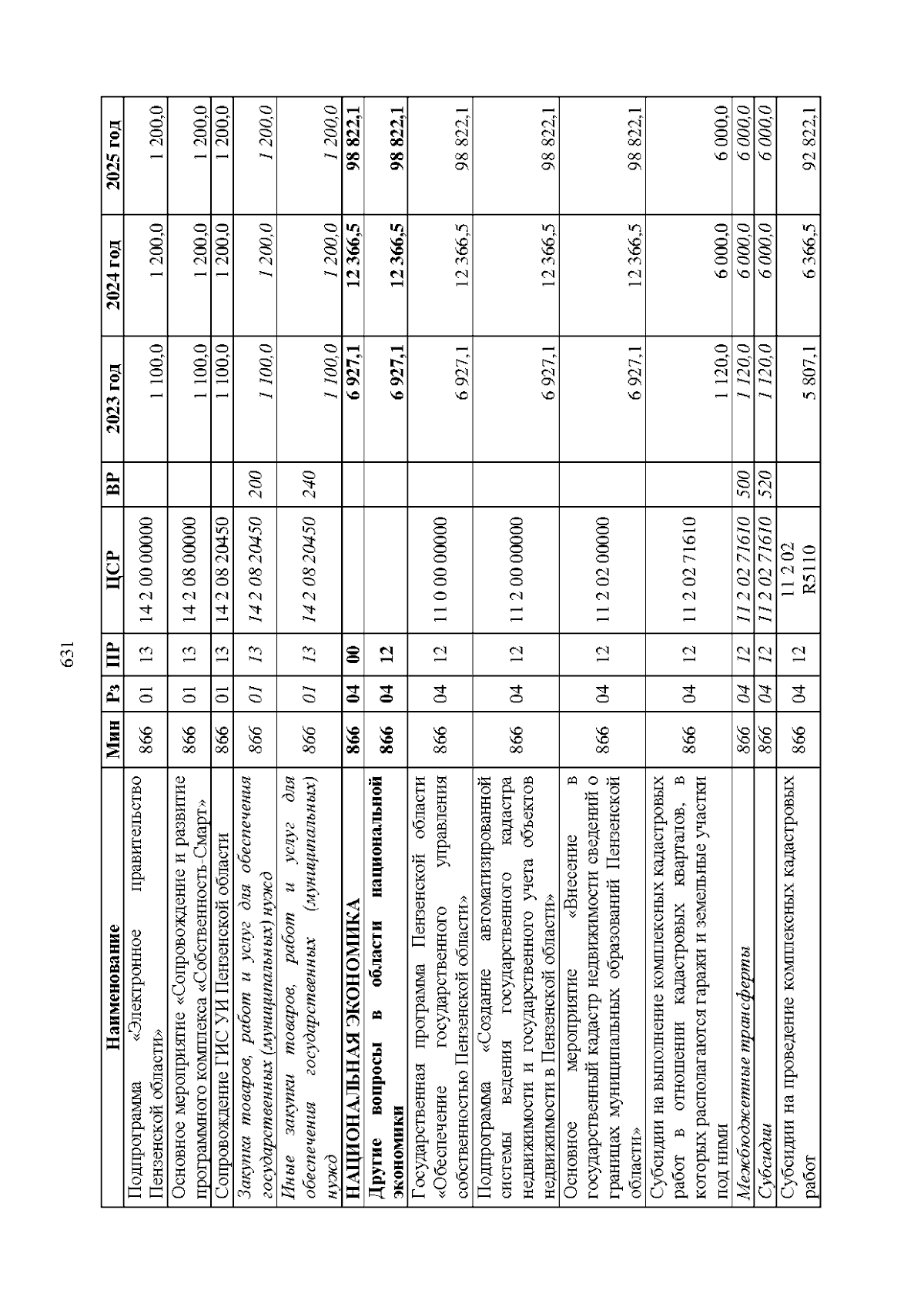 631

| Наименование | Мин | Рз | ПР | ЦСР | ВР | 2023 год | 2024 год | 2025 год |
|---|---|---|---|---|---|---|---|---|
| Подпрограмма «Электронное правительство Пензенской области» | 866 | 01 | 13 | 14 2 00 00000 | | 1 100,0 | 1 200,0 | 1 200,0 |
| Основное мероприятие «Сопровождение и развитие программного комплекса «Собственность-Смарт» | 866 | 01 | 13 | 14 2 08 00000 | | 1 100,0 | 1 200,0 | 1 200,0 |
| Сопровождение ГИС УИ Пензенской области | 866 | 01 | 13 | 14 2 08 20450 | | 1 100,0 | 1 200,0 | 1 200,0 |
| Закупка товаров, работ и услуг для обеспечения государственных (муниципальных) нужд | 866 | 01 | 13 | 14 2 08 20450 | 200 | 1 100,0 | 1 200,0 | 1 200,0 |
| Иные закупки товаров, работ и услуг для обеспечения государственных (муниципальных) нужд | 866 | 01 | 13 | 14 2 08 20450 | 240 | 1 100,0 | 1 200,0 | 1 200,0 |
| НАЦИОНАЛЬНАЯ ЭКОНОМИКА | 866 | 04 | 00 | | | 6 927,1 | 12 366,5 | 98 822,1 |
| Другие вопросы в области национальной экономики | 866 | 04 | 12 | | | 6 927,1 | 12 366,5 | 98 822,1 |
| Государственная программа Пензенской области «Обеспечение государственного управления собственностью Пензенской области» | 866 | 04 | 12 | 11 0 00 00000 | | 6 927,1 | 12 366,5 | 98 822,1 |
| Подпрограмма «Создание автоматизированной системы ведения государственного кадастра недвижимости и государственного учета объектов недвижимости в Пензенской области» | 866 | 04 | 12 | 11 2 00 00000 | | 6 927,1 | 12 366,5 | 98 822,1 |
| Основное мероприятие «Внесение в государственный кадастр недвижимости сведений о границах муниципальных образований Пензенской области» | 866 | 04 | 12 | 11 2 02 00000 | | 6 927,1 | 12 366,5 | 98 822,1 |
| Субсидии на выполнение комплексных кадастровых работ в отношении кадастровых кварталов, в которых располагаются гаражи и земельные участки под ними | 866 | 04 | 12 | 11 2 02 71610 | | 1 120,0 | 6 000,0 | 6 000,0 |
| Межбюджетные трансферты | 866 | 04 | 12 | 11 2 02 71610 | 500 | 1 120,0 | 6 000,0 | 6 000,0 |
| Субсидии | 866 | 04 | 12 | 11 2 02 71610 | 520 | 1 120,0 | 6 000,0 | 6 000,0 |
| Субсидии на проведение комплексных кадастровых работ | 866 | 04 | 12 | 11 2 02 R5110 | | 5 807,1 | 6 366,5 | 92 822,1 |